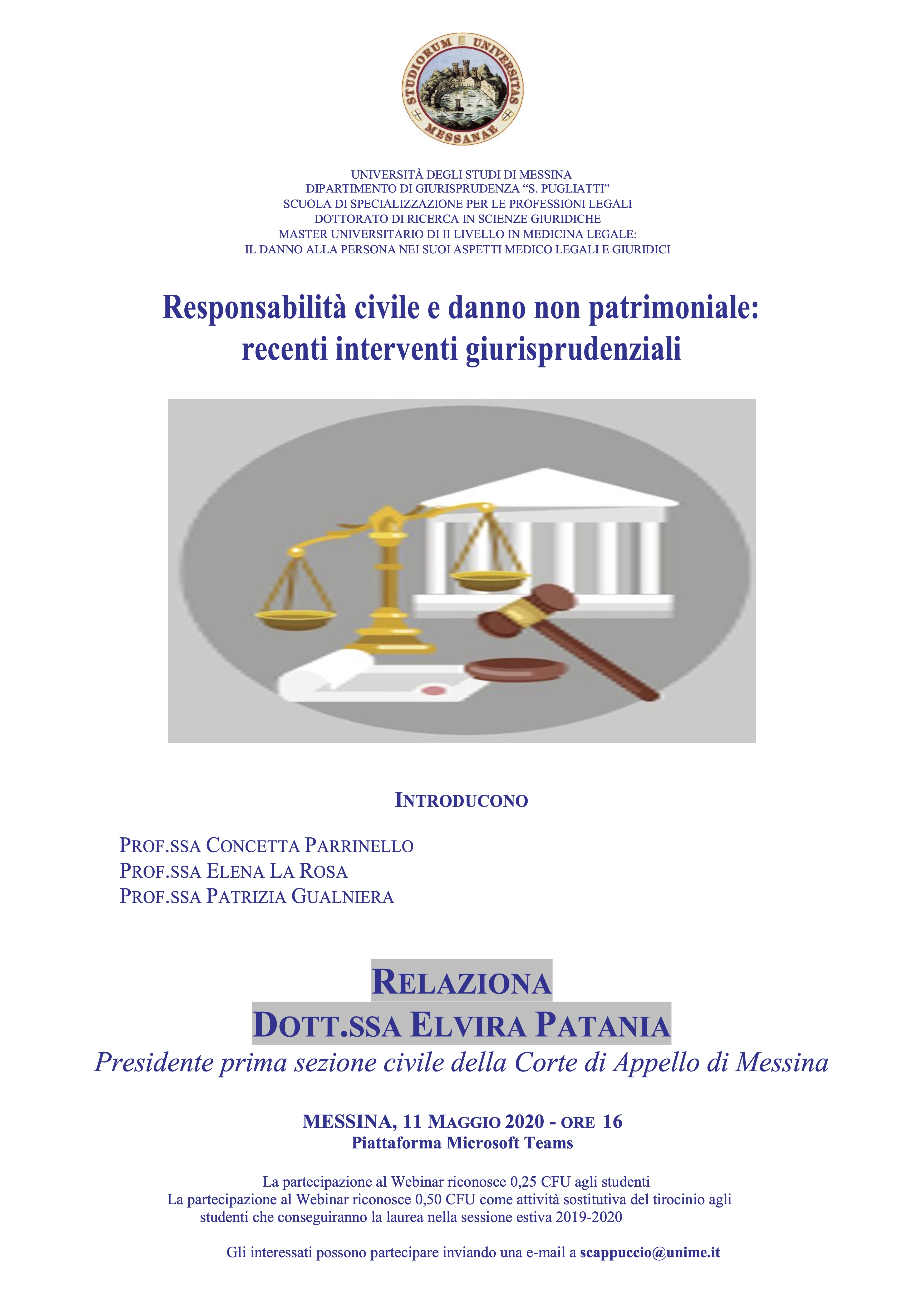 STUDIORUM UNIVERSITAS MESSANAE

UNIVERSITÀ DEGLI STUDI DI MESSINA
DIPARTIMENTO DI GIURISPRUDENZA "S. PUGLIATTI"
SCUOLA DI SPECIALIZZAZIONE PER LE PROFESSIONI LEGALI
DOTTORATO DI RICERCA IN SCIENZE GIURIDICHE
MASTER UNIVERSITARIO DI II LIVELLO IN MEDICINA LEGALE:
IL DANNO ALLA PERSONA NEI SUOI ASPETTI MEDICO LEGALI E GIURIDICI

Responsabilità civile e danno non patrimoniale:
recenti interventi giurisprudenziali

INTRODUCONO

PROF.SSA CONCETTA PARRINELLO
PROF.SSA ELENA LA ROSA
PROF.SSA PATRIZIA GUALNIERA

RELAZIONA
DOTT.SSA ELVIRA PATANIA
Presidente prima sezione civile della Corte di Appello di Messina

MESSINA, 11 MAGGIO 2020 - ORE 16
Piattaforma Microsoft Teams

La partecipazione al Webinar riconosce 0,25 CFU agli studenti
La partecipazione al Webinar riconosce 0,50 CFU come attività sostitutiva del tirocinio agli studenti che conseguiranno la laurea nella sessione estiva 2019-2020

Gli interessati possono partecipare inviando una e-mail a scappuccio@unime.it